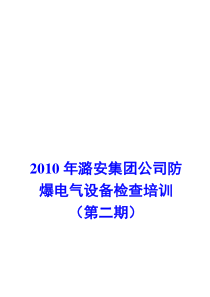 2010 年潞安集团公司防爆电气设备检查培训（第二期）